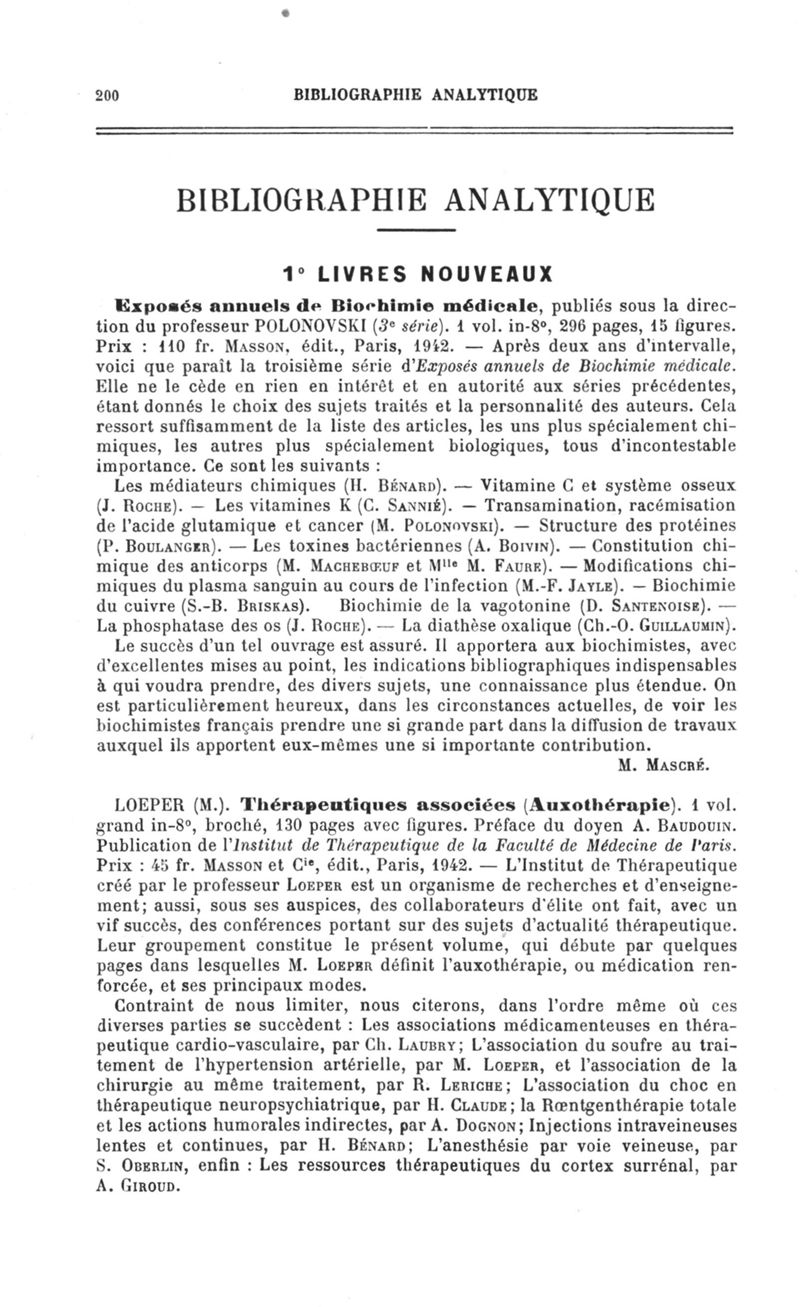 200 BIBLIOGRAPHIE ANALYTIQUE

BIBLIOGRAPHIE ANALYTIQUE

1° LIVRES NOUVEAUX

Exposés annuels de Biochimie médicale, publiés sous la direction du professeur POLONOVSKI (3e série). 1 vol. in-8°, 296 pages, 15 figures. Prix : 110 fr. Masson, édit., Paris, 1942. — Après deux ans d'intervalle, voici que paraît la troisième série d'Exposés annuels de Biochimie médicale. Elle ne le cède en rien en intérêt et en autorité aux séries précédentes, étant donnés le choix des sujets traités et la personnalité des auteurs. Cela ressort suffisamment de la liste des articles, les uns plus spécialement chimiques, les autres plus spécialement biologiques, tous d'incontestable importance. Ce sont les suivants :

Les médiateurs chimiques (H. Bénard). — Vitamine C et système osseux (J. Roche). — Les vitamines K (C. Sannié). — Transamination, racémisation de l'acide glutamique et cancer (M. Polonovski). — Structure des protéines (P. Boulanger). — Les toxines bactériennes (A. Boivin). — Constitution chimique des anticorps (M. Machebœuf et Mlle M. Faure). — Modifications chimiques du plasma sanguin au cours de l'infection (M.-F. Jayle). — Biochimie du cuivre (S.-B. Briskas). Biochimie de la vagotonine (D. Santenoise). — La phosphatase des os (J. Roche). — La diathèse oxalique (Ch.-O. Guillaumin).

Le succès d'un tel ouvrage est assuré. Il apportera aux biochimistes, avec d'excellentes mises au point, les indications bibliographiques indispensables à qui voudra prendre, des divers sujets, une connaissance plus étendue. On est particulièrement heureux, dans les circonstances actuelles, de voir les biochimistes français prendre une si grande part dans la diffusion de travaux auxquel ils apportent eux-mêmes une si importante contribution.

M. Mascré.

LOEPER (M.). Thérapeutiques associées (Auxothérapie). 1 vol. grand in-8°, broché, 130 pages avec figures. Préface du doyen A. Baudouin. Publication de l'Institut de Thérapeutique de la Faculté de Médecine de Paris. Prix : 45 fr. Masson et Cie, édit., Paris, 1942. — L'Institut de Thérapeutique créé par le professeur Loeper est un organisme de recherches et d'enseignement; aussi, sous ses auspices, des collaborateurs d'élite ont fait, avec un vif succès, des conférences portant sur des sujets d'actualité thérapeutique. Leur groupement constitue le présent volume, qui débute par quelques pages dans lesquelles M. Loeper définit l'auxothérapie, ou médication renforcée, et ses principaux modes.

Contraint de nous limiter, nous citerons, dans l'ordre même où ces diverses parties se succèdent : Les associations médicamenteuses en thérapeutique cardio-vasculaire, par Ch. Laubry; L'association du soufre au traitement de l'hypertension artérielle, par M. Loeper, et l'association de la chirurgie au même traitement, par R. Leriche; L'association du choc en thérapeutique neuropsychiatrique, par H. Claude; la Rœntgenthérapie totale et les actions humorales indirectes, par A. Dognon; Injections intraveineuses lentes et continues, par H. Bénard; L'anesthésie par voie veineuse, par S. Oberlin, enfin : Les ressources thérapeutiques du cortex surrénal, par A. Giroud.